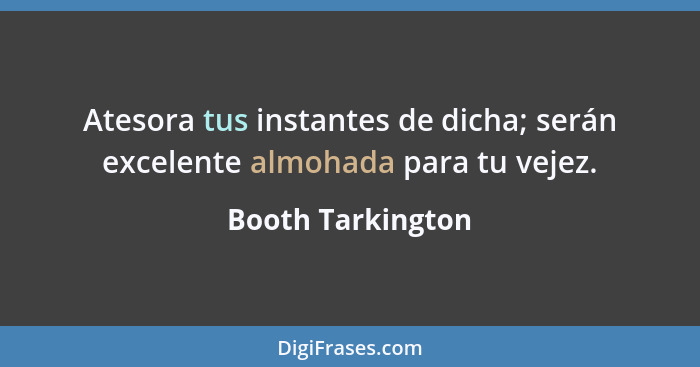 Atesora tus instantes de dicha; serán excelente almohada para tu vejez.

Booth Tarkington

DigiFrases.com